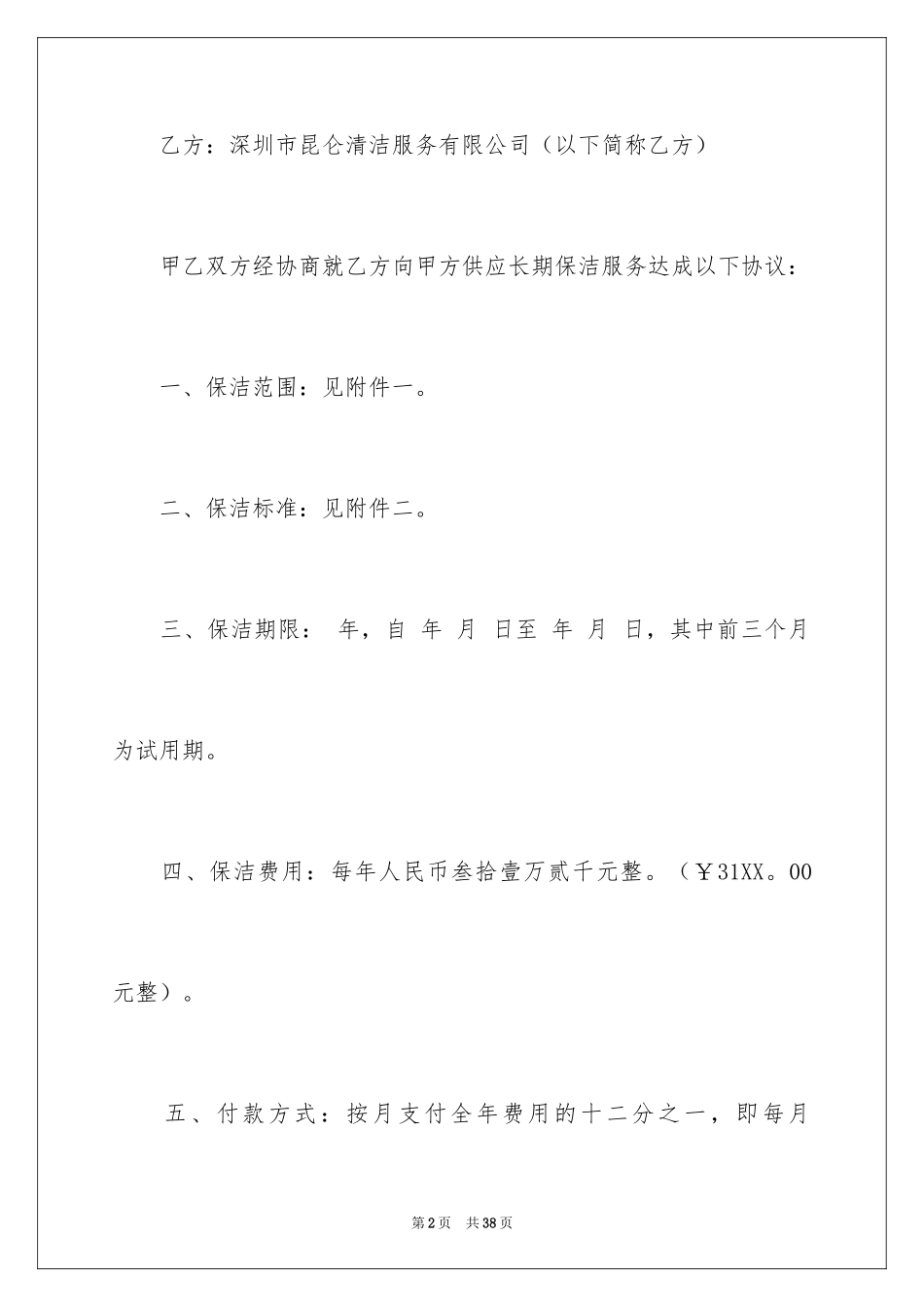 乙方：深圳市昆仑清洁服务有限公司（以下简称乙方）

甲乙双方经协商就乙方向甲方供应长期保洁服务达成以下协议：

一、保洁范围：见附件一。

二、保洁标准：见附件二。

三、保洁期限： 年，自 年 月 日至 年 月 日，其中前三个月为试用期。

四、保洁费用：每年人民币叁拾壹万贰千元整。（￥31XX。00元整）。

五、付款方式：按月支付全年费用的十二分之一，即每月

第2页 共38页